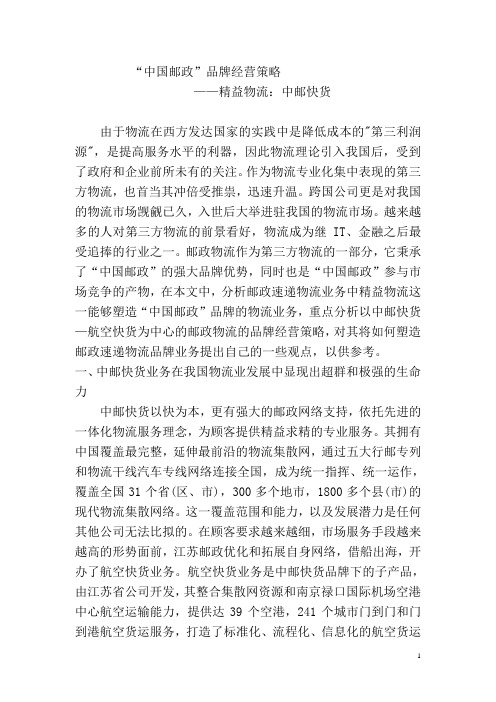 “中国邮政”品牌经营策略
——精益物流：中邮快货

由于物流在西方发达国家的实践中是降低成本的"第三利润源"，是提高服务水平的利器，因此物流理论引入我国后，受到了政府和企业前所未有的关注。作为物流专业化集中表现的第三方物流，也首当其冲倍受推崇，迅速升温。跨国公司更是对我国的物流市场觊觎已久，入世后大举进驻我国的物流市场。越来越多的人对第三方物流的前景看好，物流成为继 IT、金融之后最受追捧的行业之一。邮政物流作为第三方物流的一部分，它秉承了“中国邮政”的强大品牌优势，同时也是“中国邮政”参与市场竞争的产物，在本文中，分析邮政速递物流业务中精益物流这一能够塑造“中国邮政”品牌的物流业务，重点分析以中邮快货—航空快货为中心的邮政物流的品牌经营策略，对其将如何塑造邮政速递物流品牌业务提出自己的一些观点，以供参考。
一、中邮快货业务在我国物流业发展中显现出超群和极强的生命力

中邮快货以快为本，更有强大的邮政网络支持，依托先进的一体化物流服务理念，为顾客提供精益求精的专业服务。其拥有中国覆盖最完整，延伸最前沿的物流集散网，通过五大行邮专列和物流干线汽车专线网络连接全国，成为统一指挥、统一运作，覆盖全国 31 个省(区、市)，300 多个地市，1800 多个县(市)的现代物流集散网络。这一覆盖范围和能力，以及发展潜力是任何其他公司无法比拟的。在顾客要求越来越细，市场服务手段越来越高的形势面前，江苏邮政优化和拓展自身网络，借船出海，开办了航空快货业务。航空快货业务是中邮快货品牌下的子产品，由江苏省公司开发，其整合集散网资源和南京禄口国际机场空港中心航空运输能力，提供达 39 个空港，241 个城市门到门和门到港航空货运服务，打造了标准化、流程化、信息化的航空货运

1